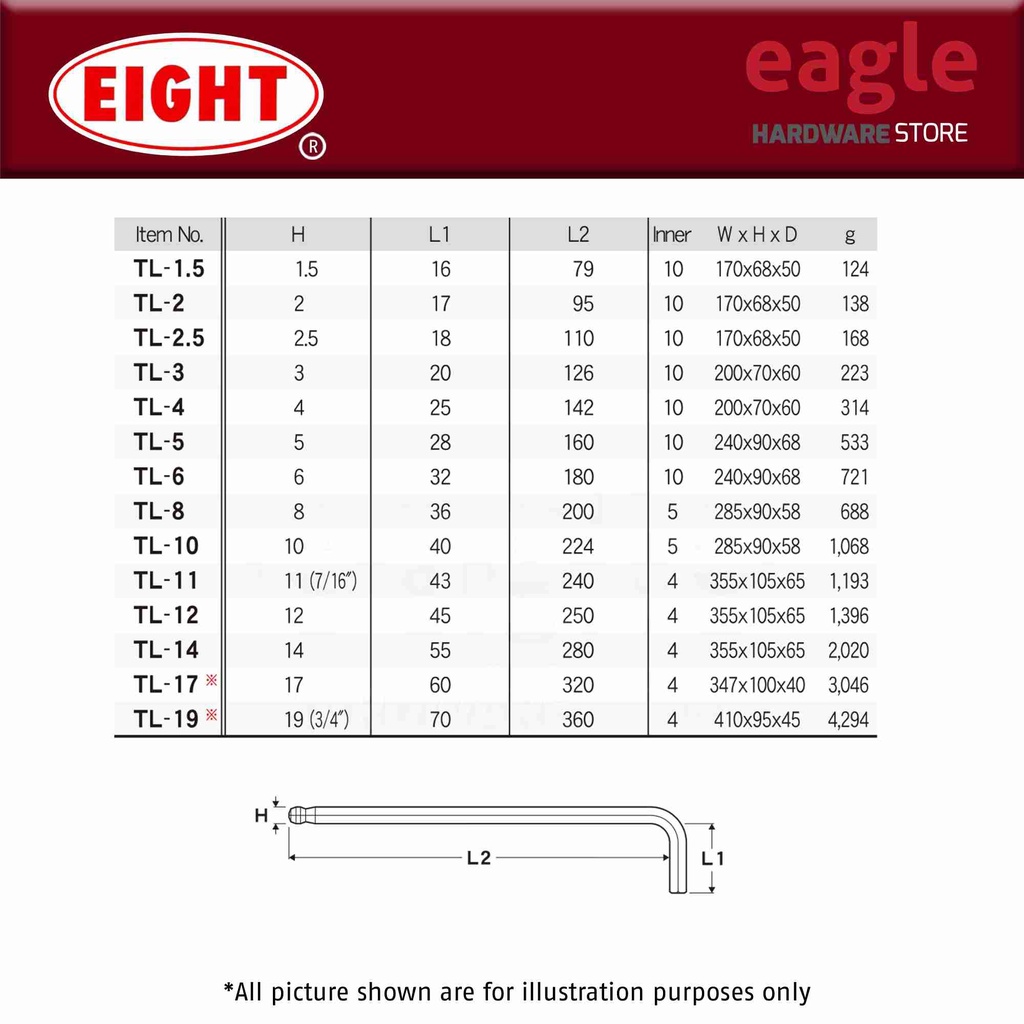 EIGHT ®

eagle
HARDWARE STORE

| Item No. | H | L1 | L2 | Inner | W x H x D | g |
|---|---|---|---|---|---|---|
| TL-1.5 | 1.5 | 16 | 79 | 10 | 170x68x50 | 124 |
| TL-2 | 2 | 17 | 95 | 10 | 170x68x50 | 138 |
| TL-2.5 | 2.5 | 18 | 110 | 10 | 170x68x50 | 168 |
| TL-3 | 3 | 20 | 126 | 10 | 200x70x60 | 223 |
| TL-4 | 4 | 25 | 142 | 10 | 200x70x60 | 314 |
| TL-5 | 5 | 28 | 160 | 10 | 240x90x68 | 533 |
| TL-6 | 6 | 32 | 180 | 10 | 240x90x68 | 721 |
| TL-8 | 8 | 36 | 200 | 5 | 285x90x58 | 688 |
| TL-10 | 10 | 40 | 224 | 5 | 285x90x58 | 1,068 |
| TL-11 | 11 (7/16″) | 43 | 240 | 4 | 355x105x65 | 1,193 |
| TL-12 | 12 | 45 | 250 | 4 | 355x105x65 | 1,396 |
| TL-14 | 14 | 55 | 280 | 4 | 355x105x65 | 2,020 |
| TL-17 ※ | 17 | 60 | 320 | 4 | 347x100x40 | 3,046 |
| TL-19 ※ | 19 (3/4″) | 70 | 360 | 4 | 410x95x45 | 4,294 |

H
L2
L1

*All picture shown are for illustration purposes only